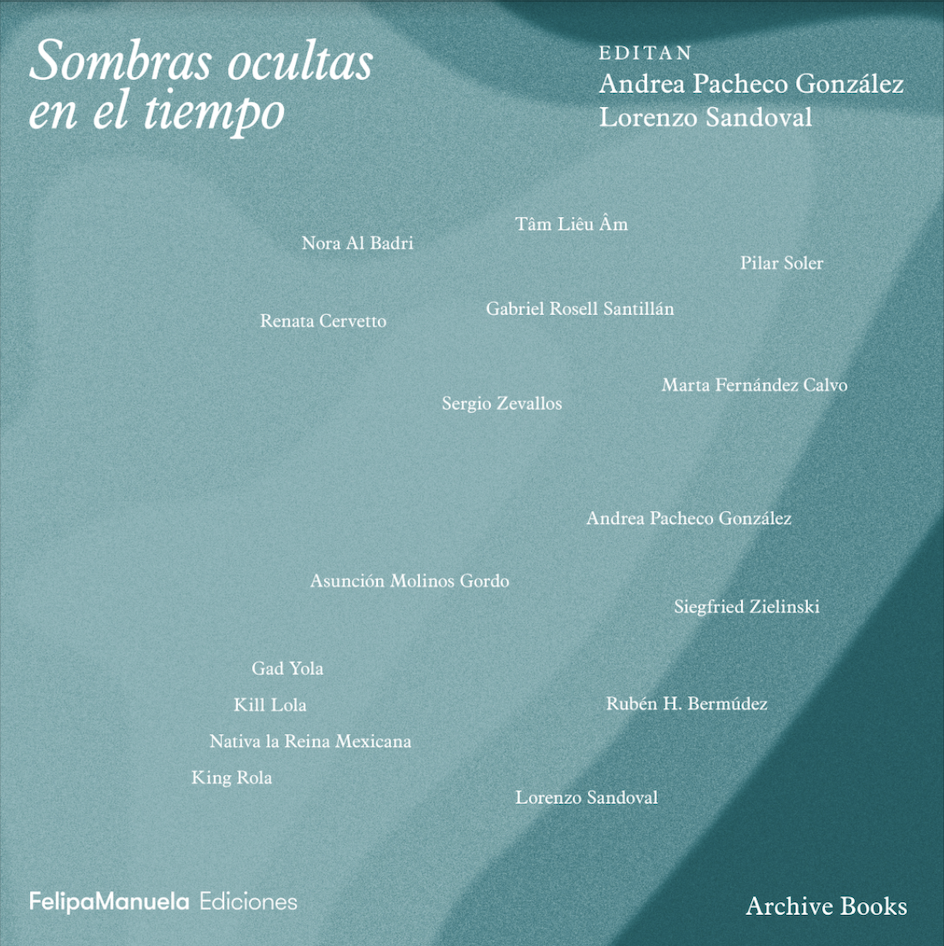 Sombras ocultas en el tiempo

EDITAN
Andrea Pacheco González
Lorenzo Sandoval

Tâm Liêu Âm

Nora Al Badri

Pilar Soler

Gabriel Rosell Santillán

Renata Cervetto

Marta Fernández Calvo

Sergio Zevallos

Andrea Pacheco González

Asunción Molinos Gordo

Siegfried Zielinski

Gad Yola

Kill Lola

Rubén H. Bermúdez

Nativa la Reina Mexicana

King Rola

Lorenzo Sandoval

FelipaManuela Ediciones

Archive Books